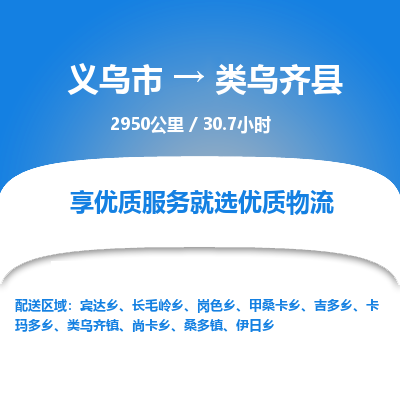 义乌市 → 类乌齐县

2950公里 / 30.7小时

享优质服务就选优质物流

配送区域：宾达乡、长毛岭乡、岗色乡、甲桑卡乡、吉多乡、卡玛多乡、类乌齐镇、尚卡乡、桑多镇、伊日乡